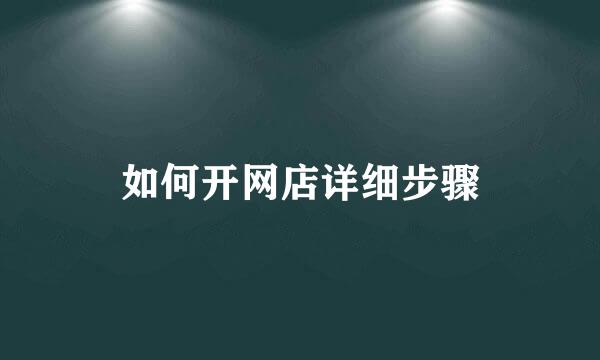 如何开网店详细步骤